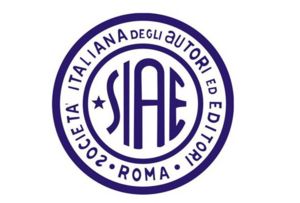 SOCIETA' ITALIANA DEGLI AUTORI ED EDITORI • ROMA •

SIAE